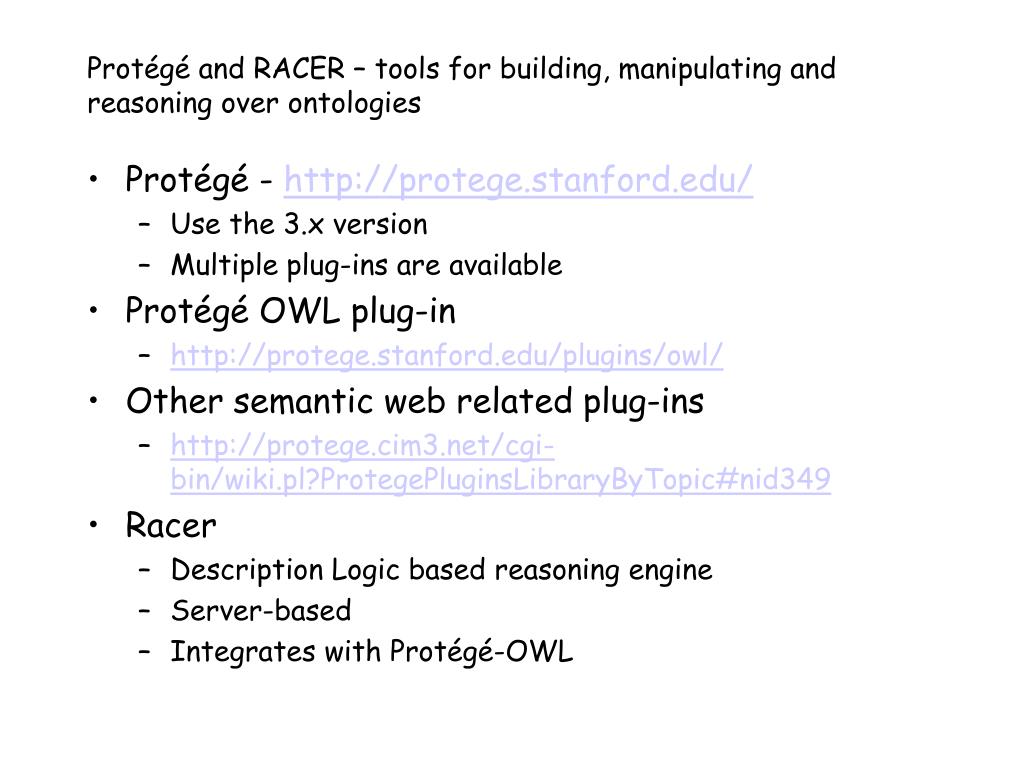 Protégé and RACER – tools for building, manipulating and reasoning over ontologies

• Protégé - http://protege.stanford.edu/
  – Use the 3.x version
  – Multiple plug-ins are available
• Protégé OWL plug-in
  – http://protege.stanford.edu/plugins/owl/
• Other semantic web related plug-ins
  – http://protege.cim3.net/cgi-bin/wiki.pl?ProtegePluginsLibraryByTopic#nid349
• Racer
  – Description Logic based reasoning engine
  – Server-based
  – Integrates with Protégé-OWL